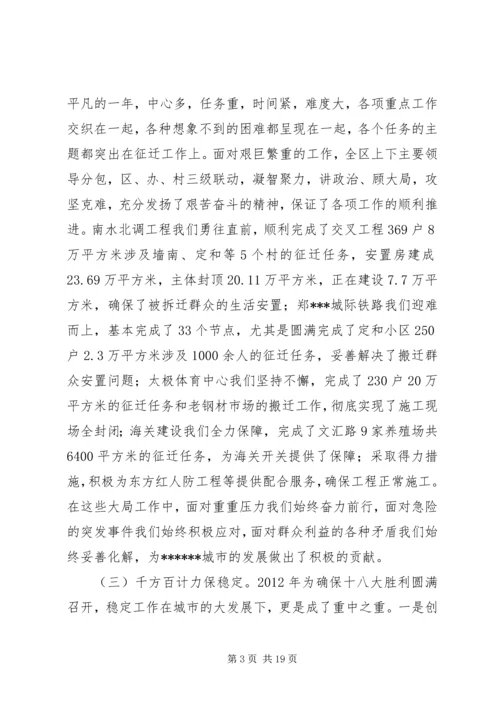 平凡的一年，中心多，任务重，时间紧，难度大，各项重点工作交织在一起，各种想象不到的困难都呈现在一起，各个任务的主题都突出在征迁工作上。面对艰巨繁重的工作，全区上下主要领导分包，区、办、村三级联动，凝智聚力，讲政治、顾大局，攻坚克难，充分发扬了艰苦奋斗的精神，保证了各项工作的顺利推进。南水北调工程我们勇往直前，顺利完成了交叉工程369户8万平方米涉及墙南、定和等5个村的征迁任务，安置房建成23.69万平方米，主体封顶20.11万平方米，正在建设7.7万平方米，确保了被拆迁群众的生活安置；郑***城际铁路我们迎难而上，基本完成了33个节点，尤其是圆满完成了定和小区250户2.3万平方米涉及1000余人的征迁任务，妥善解决了搬迁群众安置问题；太极体育中心我们坚持不懈，完成了230户20万平方米的征迁任务和老钢材市场的搬迁工作，彻底实现了施工现场全封闭；海关建设我们全力保障，完成了文汇路9家养殖场共6400平方米的征迁任务，为海关开关提供了保障；采取得力措施，积极为东方红人防工程等提供配合服务，确保工程正常施工。在这些大局工作中，面对重重压力我们始终奋力前行，面对急险的突发事件我们始终积极应对，面对群众利益的各种矛盾我们始终妥善化解，为******城市的发展做出了积极的贡献。

（三）千方百计力保稳定。2012年为确保十八大胜利圆满召开，稳定工作在城市的大发展下，更是成了重中之重。一是创

第3页 共19页